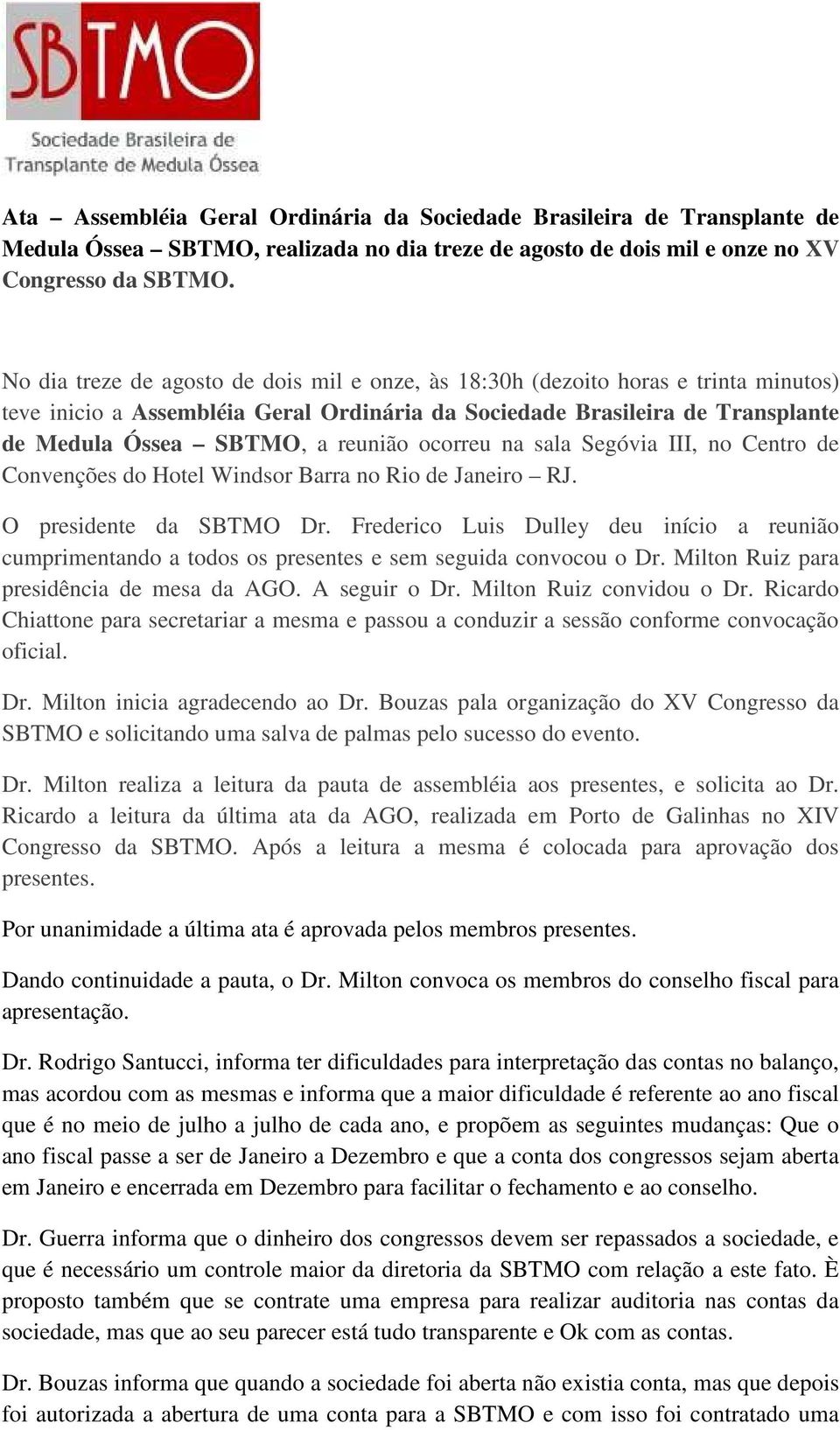 SBTMO
Sociedade Brasileira de Transplante de Medula Óssea

Ata – Assembléia Geral Ordinária da Sociedade Brasileira de Transplante de Medula Óssea – SBTMO, realizada no dia treze de agosto de dois mil e onze no XV Congresso da SBTMO.

No dia treze de agosto de dois mil e onze, às 18:30h (dezoito horas e trinta minutos) teve inicio a Assembléia Geral Ordinária da Sociedade Brasileira de Transplante de Medula Óssea – SBTMO, a reunião ocorreu na sala Segóvia III, no Centro de Convenções do Hotel Windsor Barra no Rio de Janeiro – RJ.

O presidente da SBTMO Dr. Frederico Luis Dulley deu início a reunião cumprimentando a todos os presentes e sem seguida convocou o Dr. Milton Ruiz para presidência de mesa da AGO. A seguir o Dr. Milton Ruiz convidou o Dr. Ricardo Chiattone para secretariar a mesma e passou a conduzir a sessão conforme convocação oficial.

Dr. Milton inicia agradecendo ao Dr. Bouzas pala organização do XV Congresso da SBTMO e solicitando uma salva de palmas pelo sucesso do evento.

Dr. Milton realiza a leitura da pauta de assembléia aos presentes, e solicita ao Dr. Ricardo a leitura da última ata da AGO, realizada em Porto de Galinhas no XIV Congresso da SBTMO. Após a leitura a mesma é colocada para aprovação dos presentes.

Por unanimidade a última ata é aprovada pelos membros presentes.

Dando continuidade a pauta, o Dr. Milton convoca os membros do conselho fiscal para apresentação.

Dr. Rodrigo Santucci, informa ter dificuldades para interpretação das contas no balanço, mas acordou com as mesmas e informa que a maior dificuldade é referente ao ano fiscal que é no meio de julho a julho de cada ano, e propõem as seguintes mudanças: Que o ano fiscal passe a ser de Janeiro a Dezembro e que a conta dos congressos sejam aberta em Janeiro e encerrada em Dezembro para facilitar o fechamento e ao conselho.

Dr. Guerra informa que o dinheiro dos congressos devem ser repassados a sociedade, e que é necessário um controle maior da diretoria da SBTMO com relação a este fato. È proposto também que se contrate uma empresa para realizar auditoria nas contas da sociedade, mas que ao seu parecer está tudo transparente e Ok com as contas.

Dr. Bouzas informa que quando a sociedade foi aberta não existia conta, mas que depois foi autorizada a abertura de uma conta para a SBTMO e com isso foi contratado uma